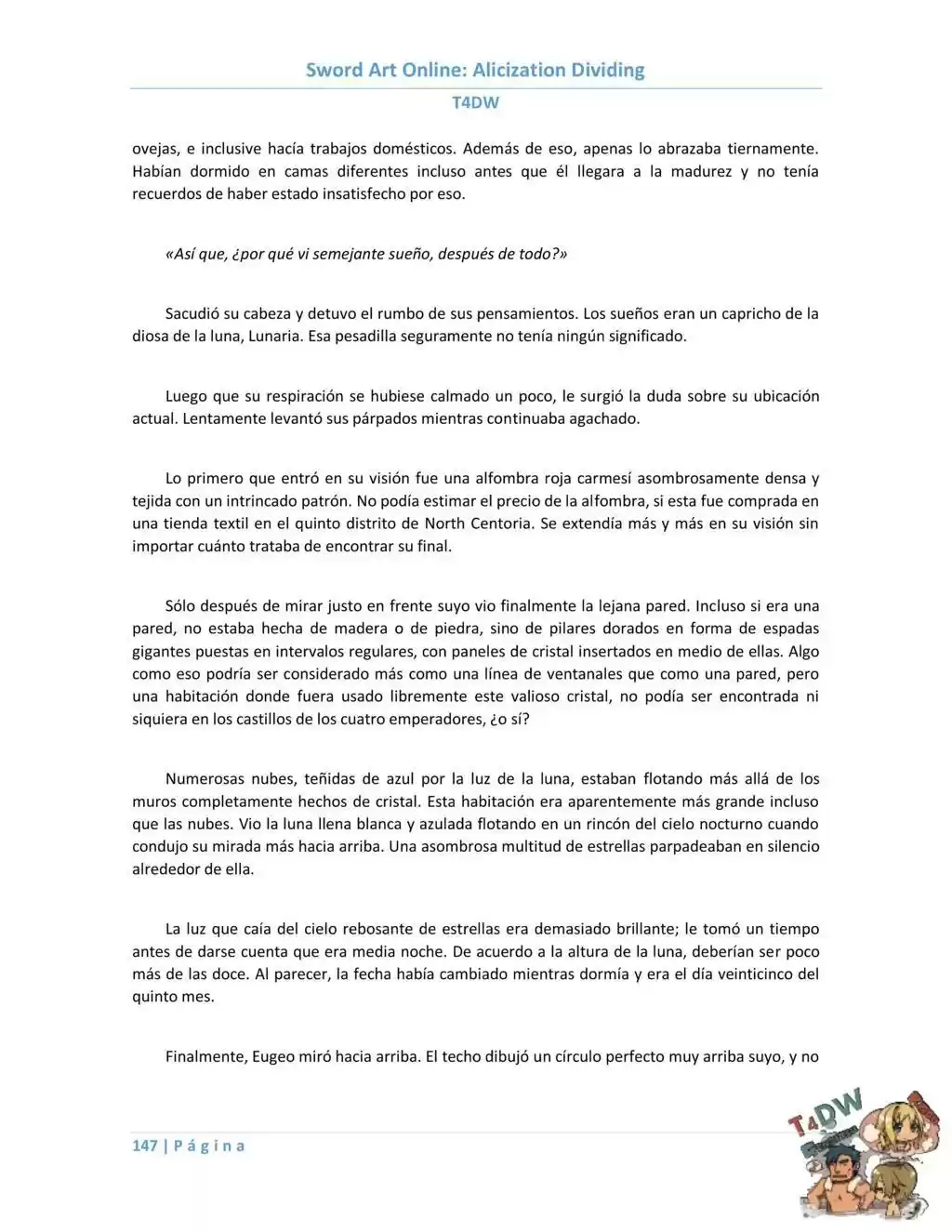 Sword Art Online: Alicization Dividing

T4DW

ovejas, e inclusive hacía trabajos domésticos. Además de eso, apenas lo abrazaba tiernamente. Habían dormido en camas diferentes incluso antes que él llegara a la madurez y no tenía recuerdos de haber estado insatisfecho por eso.

«Así que, ¿por qué vi semejante sueño, después de todo?»

Sacudió su cabeza y detuvo el rumbo de sus pensamientos. Los sueños eran un capricho de la diosa de la luna, Lunaria. Esa pesadilla seguramente no tenía ningún significado.

Luego que su respiración se hubiese calmado un poco, le surgió la duda sobre su ubicación actual. Lentamente levantó sus párpados mientras continuaba agachado.

Lo primero que entró en su visión fue una alfombra roja carmesí asombrosamente densa y tejida con un intrincado patrón. No podía estimar el precio de la alfombra, si esta fue comprada en una tienda textil en el quinto distrito de North Centoria. Se extendía más y más en su visión sin importar cuánto trataba de encontrar su final.

Sólo después de mirar justo en frente suyo vio finalmente la lejana pared. Incluso si era una pared, no estaba hecha de madera o de piedra, sino de pilares dorados en forma de espadas gigantes puestas en intervalos regulares, con paneles de cristal insertados en medio de ellas. Algo como eso podría ser considerado más como una línea de ventanales que como una pared, pero una habitación donde fuera usado libremente este valioso cristal, no podía ser encontrada ni siquiera en los castillos de los cuatro emperadores, ¿o sí?

Numerosas nubes, teñidas de azul por la luz de la luna, estaban flotando más allá de los muros completamente hechos de cristal. Esta habitación era aparentemente más grande incluso que las nubes. Vio la luna llena blanca y azulada flotando en un rincón del cielo nocturno cuando condujo su mirada más hacia arriba. Una asombrosa multitud de estrellas parpadeaban en silencio alrededor de ella.

La luz que caía del cielo rebosante de estrellas era demasiado brillante; le tomó un tiempo antes de darse cuenta que era media noche. De acuerdo a la altura de la luna, deberían ser poco más de las doce. Al parecer, la fecha había cambiado mientras dormía y era el día veinticinco del quinto mes.

Finalmente, Eugeo miró hacia arriba. El techo dibujó un círculo perfecto muy arriba suyo, y no

147 | P á g i n a

T4DW